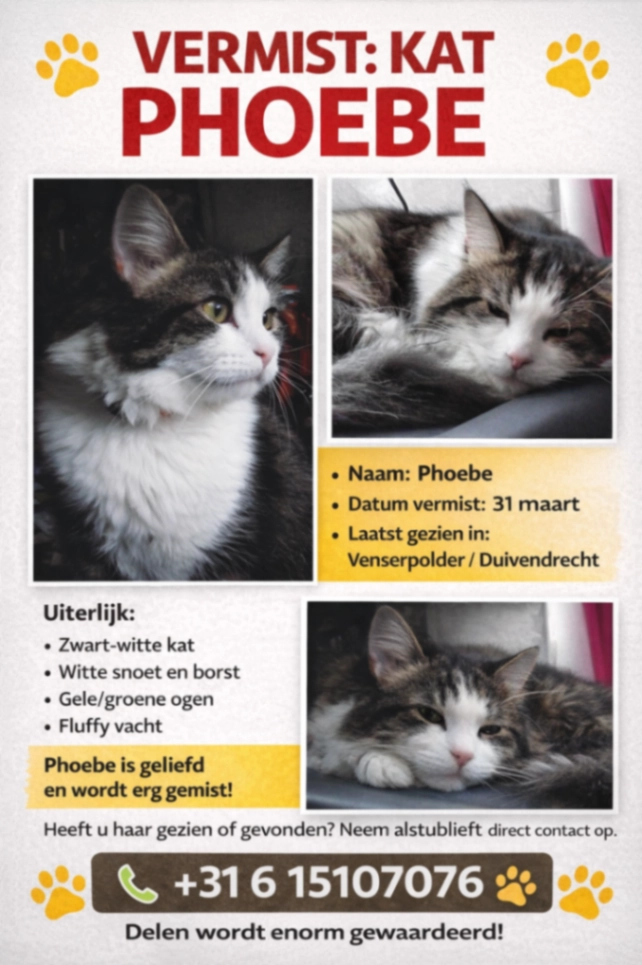 VERMIST: KAT
PHOEBE

• Naam: Phoebe
• Datum vermist: 31 maart
• Laatst gezien in: Venserpolder / Duivendrecht

Uiterlijk:
• Zwart-witte kat
• Witte snoet en borst
• Gele/groene ogen
• Fluffy vacht

Phoebe is geliefd en wordt erg gemist!

Heeft u haar gezien of gevonden? Neem alstublieft direct contact op.

+31 6 15107076

Delen wordt enorm gewaardeerd!